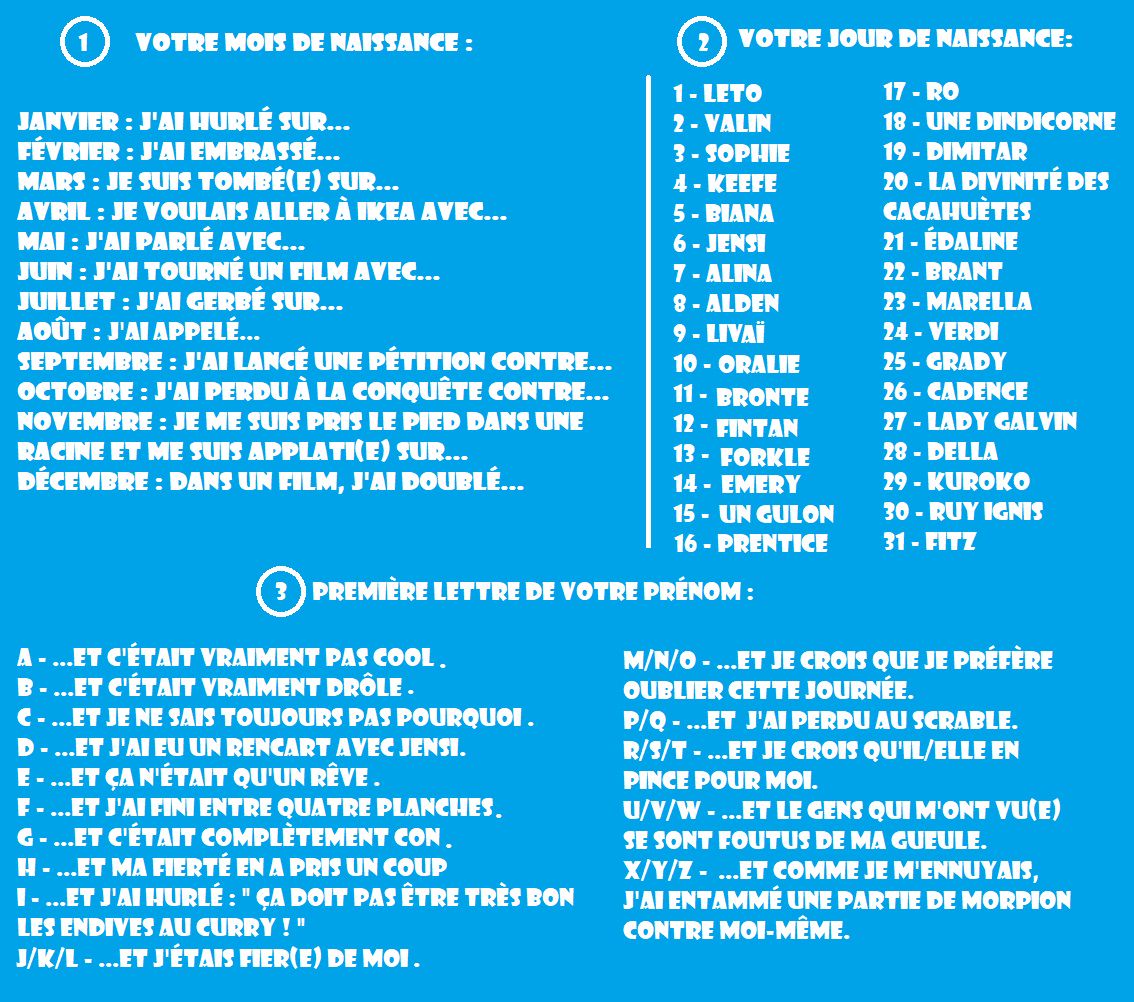 1 VOTRE MOIS DE NAISSANCE :

JANVIER : J'AI HURLÉ SUR...
FÉVRIER : J'AI EMBRASSÉ...
MARS : JE SUIS TOMBÉ(E) SUR...
AVRIL : JE VOULAIS ALLER À IKEA AVEC...
MAI : J'AI PARLÉ AVEC...
JUIN : J'AI TOURNÉ UN FILM AVEC...
JUILLET : J'AI GERBÉ SUR...
AOÛT : J'AI APPELÉ...
SEPTEMBRE : J'AI LANCÉ UNE PÉTITION CONTRE...
OCTOBRE : J'AI PERDU À LA CONQUÊTE CONTRE...
NOVEMBRE : JE ME SUIS PRIS LE PIED DANS UNE RACINE ET ME SUIS APPLATI(E) SUR...
DÉCEMBRE : DANS UN FILM, J'AI DOUBLÉ...

2 VOTRE JOUR DE NAISSANCE:

1 - LETO
2 - VALIN
3 - SOPHIE
4 - KEEFE
5 - BIANA
6 - JENSI
7 - ALINA
8 - ALDEN
9 - LIVAÏ
10 - ORALIE
11 - BRONTE
12 - FINTAN
13 - FORKLE
14 - EMERY
15 - UN GULON
16 - PRENTICE
17 - RO
18 - UNE DINDICORNE
19 - DIMITAR
20 - LA DIVINITÉ DES CACAHUÈTES
21 - ÉDALINE
22 - BRANT
23 - MARELLA
24 - VERDI
25 - GRADY
26 - CADENCE
27 - LADY GALVIN
28 - DELLA
29 - KUROKO
30 - RUY IGNIS
31 - FITZ

3 PREMIÈRE LETTRE DE VOTRE PRÉNOM :

A - ...ET C'ÉTAIT VRAIMENT PAS COOL .
B - ...ET C'ÉTAIT VRAIMENT DRÔLE .
C - ...ET JE NE SAIS TOUJOURS PAS POURQUOI .
D - ...ET J'AI EU UN RENCART AVEC JENSI.
E - ...ET ÇA N'ÉTAIT QU'UN RÊVE .
F - ...ET J'AI FINI ENTRE QUATRE PLANCHES .
G - ...ET C'ÉTAIT COMPLÈTEMENT CON .
H - ...ET MA FIERTÉ EN A PRIS UN COUP
I - ...ET J'AI HURLÉ : " ÇA DOIT PAS ÊTRE TRÈS BON LES ENDIVES AU CURRY ! "
J/K/L - ...ET J'ÉTAIS FIER(E) DE MOI .

M/N/O - ...ET JE CROIS QUE JE PRÉFÈRE OUBLIER CETTE JOURNÉE.
P/Q - ...ET J'AI PERDU AU SCRABLE.
R/S/T - ...ET JE CROIS QU'IL/ELLE EN PINCE POUR MOI.
U/V/W - ...ET LE GENS QUI M'ONT VU(E) SE SONT FOUTUS DE MA GUEULE.
X/Y/Z - ...ET COMME JE M'ENNUYAIS, J'AI ENTAMMÉ UNE PARTIE DE MORPION CONTRE MOI-MÊME.